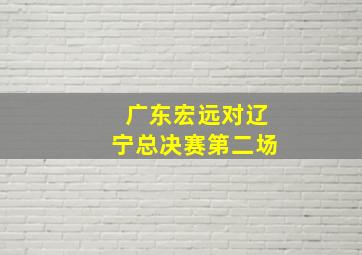 广东宏远对辽宁总决赛第二场